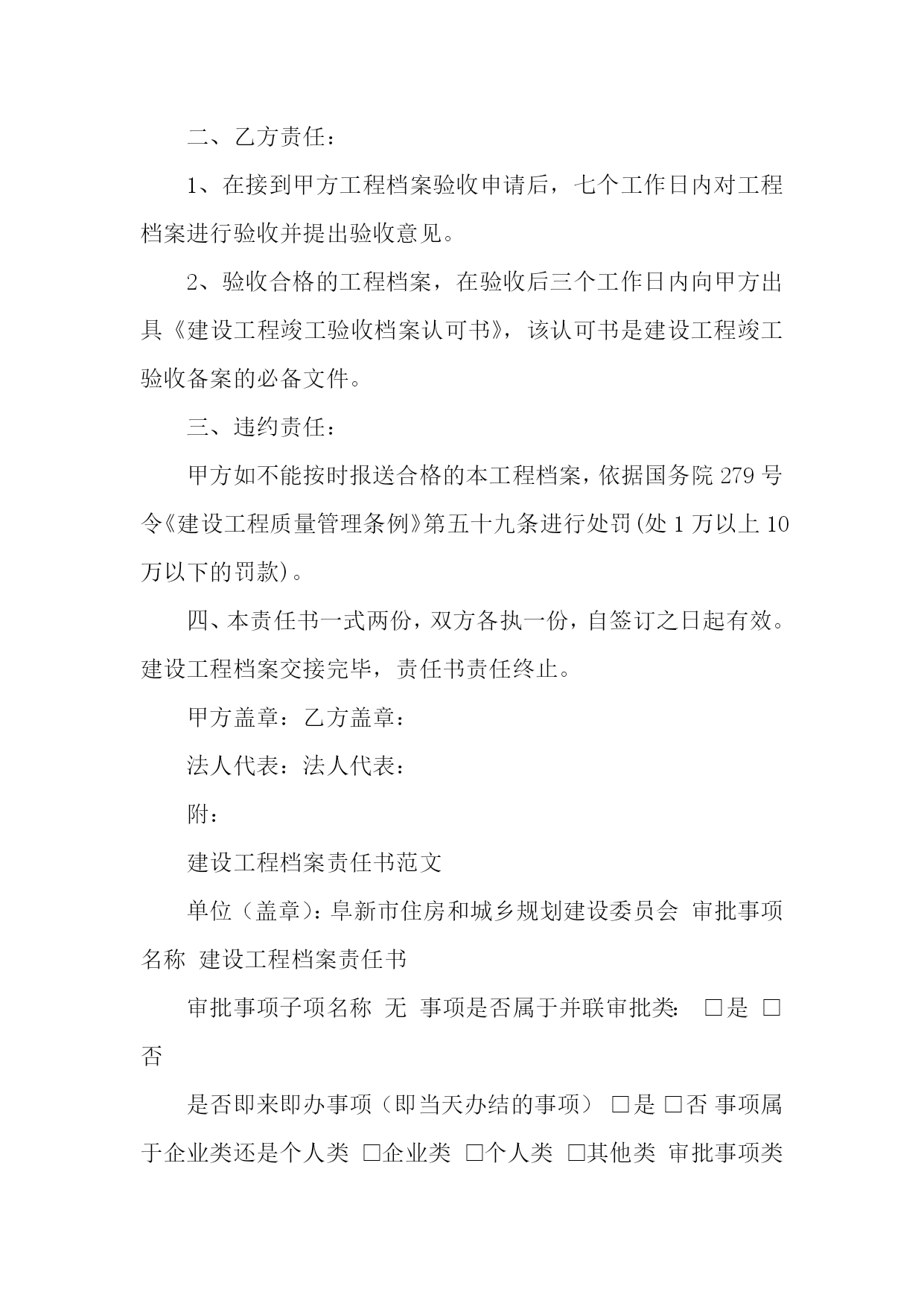 二、乙方责任：

1、在接到甲方工程档案验收申请后，七个工作日内对工程档案进行验收并提出验收意见。

2、验收合格的工程档案，在验收后三个工作日内向甲方出具《建设工程竣工验收档案认可书》，该认可书是建设工程竣工验收备案的必备文件。

三、违约责任：

甲方如不能按时报送合格的本工程档案，依据国务院 279 号令《建设工程质量管理条例》第五十九条进行处罚(处 1 万以上 10 万以下的罚款)。

四、本责任书一式两份，双方各执一份，自签订之日起有效。建设工程档案交接完毕，责任书责任终止。

甲方盖章：乙方盖章：

法人代表：法人代表：

附：

建设工程档案责任书范文

单位（盖章）：阜新市住房和城乡规划建设委员会 审批事项名称 建设工程档案责任书

审批事项子项名称 无 事项是否属于并联审批类： □是 □否

是否即来即办事项（即当天办结的事项） □是 □否 事项属于企业类还是个人类 □企业类 □个人类 □其他类 审批事项类